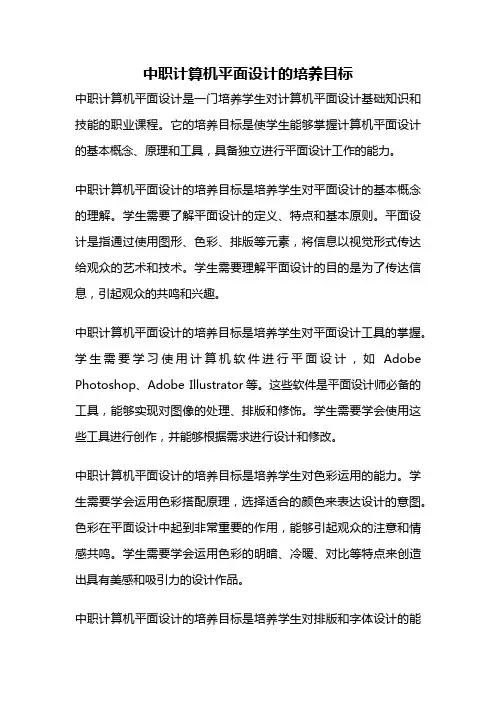 中职计算机平面设计的培养目标

中职计算机平面设计是一门培养学生对计算机平面设计基础知识和技能的职业课程。它的培养目标是使学生能够掌握计算机平面设计的基本概念、原理和工具，具备独立进行平面设计工作的能力。

中职计算机平面设计的培养目标是培养学生对平面设计的基本概念的理解。学生需要了解平面设计的定义、特点和基本原则。平面设计是指通过使用图形、色彩、排版等元素，将信息以视觉形式传达给观众的艺术和技术。学生需要理解平面设计的目的是为了传达信息，引起观众的共鸣和兴趣。

中职计算机平面设计的培养目标是培养学生对平面设计工具的掌握。学生需要学习使用计算机软件进行平面设计，如 Adobe Photoshop、Adobe Illustrator 等。这些软件是平面设计师必备的工具，能够实现对图像的处理、排版和修饰。学生需要学会使用这些工具进行创作，并能够根据需求进行设计和修改。

中职计算机平面设计的培养目标是培养学生对色彩运用的能力。学生需要学会运用色彩搭配原理，选择适合的颜色来表达设计的意图。色彩在平面设计中起到非常重要的作用，能够引起观众的注意和情感共鸣。学生需要学会运用色彩的明暗、冷暖、对比等特点来创造出具有美感和吸引力的设计作品。

中职计算机平面设计的培养目标是培养学生对排版和字体设计的能